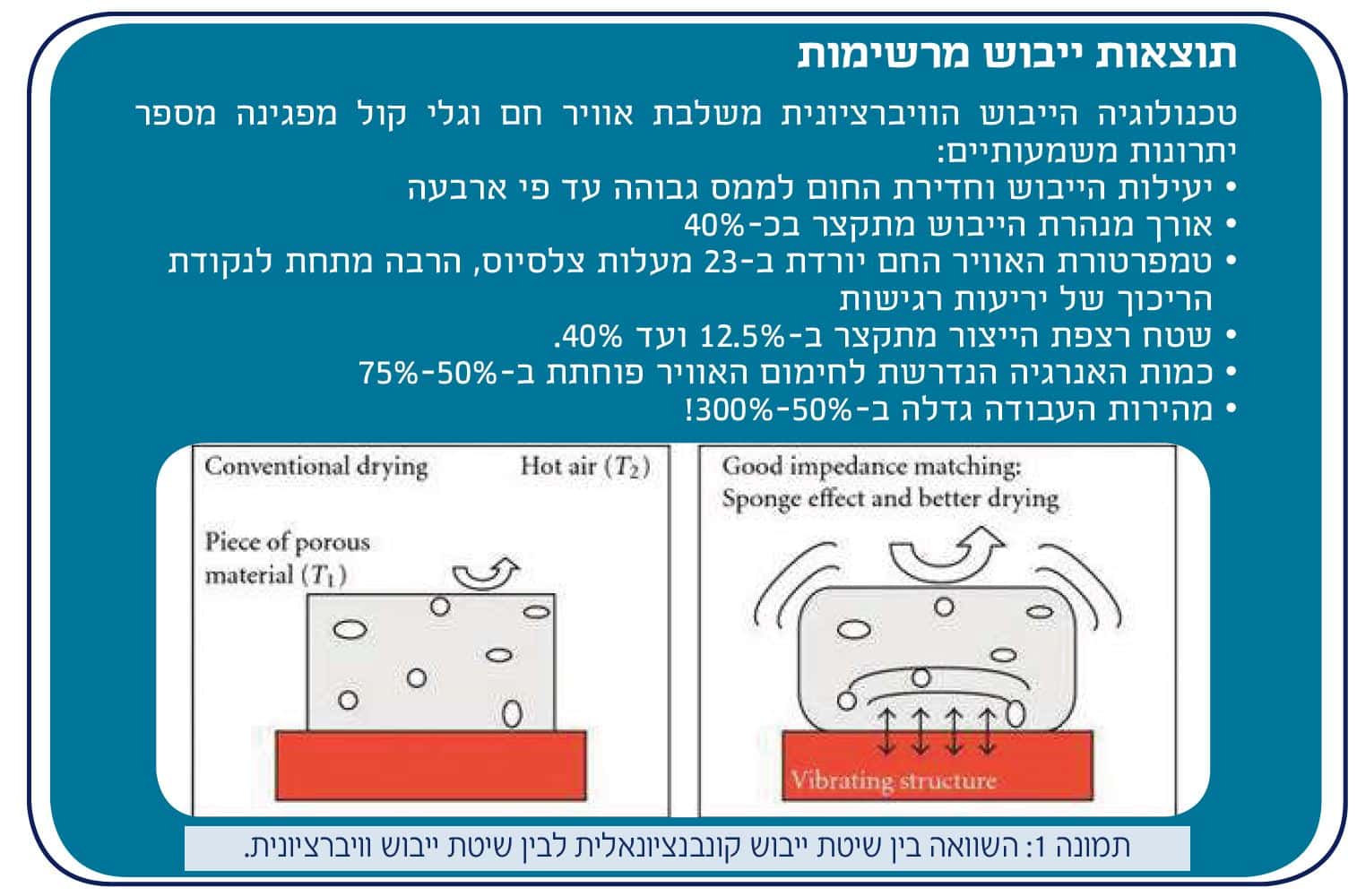 תוצאות ייבוש מרשימות

טכנולוגיה הייבוש הוויברציונית משלבת אוויר חם וגלי קול מפגינה מספר יתרונות משמעותיים:

• יעילות הייבוש וחדירת החום לממס גבוהה עד פי ארבעה
• אורך מנהרת הייבוש מתקצר בכ-40%
• טמפרטורת האוויר החם יורדת ב-23 מעלות צלסיוס, הרבה מתחת לנקודת הריכוך של יריעות רגישות
• שטח רצפת הייצור מתקצר ב-12.5% ועד 40%.
• כמות האנרגיה הנדרשת לחימום האוויר פוחתת ב-50%-75%
• מהירות העבודה גדלה ב-50%-300%!

Conventional drying
Hot air ($T_2$)
Piece of porous material ($T_1$)

Good impedance matching:
Sponge effect and better drying
Vibrating structure

תמונה 1: השוואה בין שיטת ייבוש קונבנציונאלית לבין שיטת ייבוש וויברציונית.